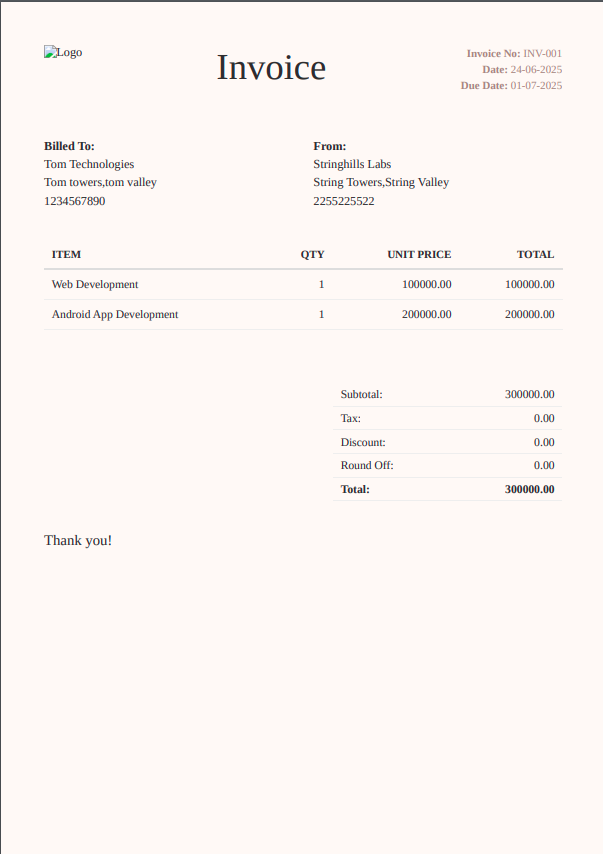 Logo

Invoice

Invoice No: INV-001
Date: 24-06-2025
Due Date: 01-07-2025

Billed To:
Tom Technologies
Tom towers,tom valley
1234567890

From:
Stringhills Labs
String Towers,String Valley
2255225522

| ITEM | QTY | UNIT PRICE | TOTAL |
|---|---|---|---|
| Web Development | 1 | 100000.00 | 100000.00 |
| Android App Development | 1 | 200000.00 | 200000.00 |

Subtotal: 300000.00
Tax: 0.00
Discount: 0.00
Round Off: 0.00
Total: 300000.00

Thank you!